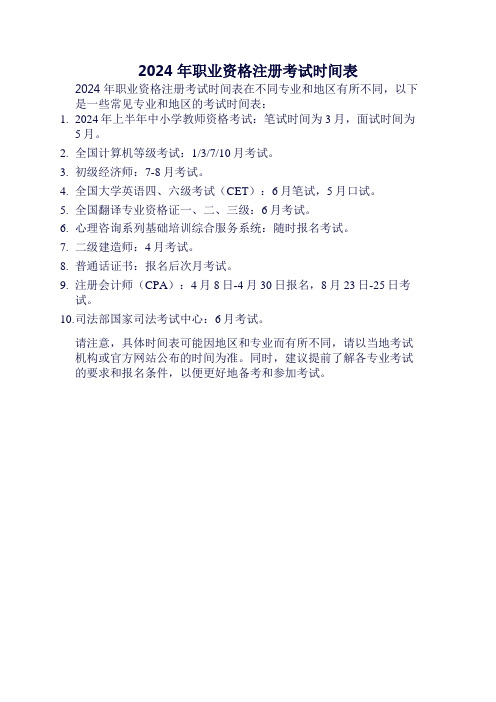 2024 年职业资格注册考试时间表

2024 年职业资格注册考试时间表在不同专业和地区有所不同，以下是一些常见专业和地区的考试时间表：

1. 2024 年上半年中小学教师资格考试：笔试时间为 3 月，面试时间为 5 月。
2. 全国计算机等级考试：1/3/7/10 月考试。
3. 初级经济师：7-8 月考试。
4. 全国大学英语四、六级考试（CET）：6 月笔试，5 月口试。
5. 全国翻译专业资格证一、二、三级：6 月考试。
6. 心理咨询系列基础培训综合服务系统：随时报名考试。
7. 二级建造师：4 月考试。
8. 普通话证书：报名后次月考试。
9. 注册会计师（CPA）：4 月 8 日-4 月 30 日报名，8 月 23 日-25 日考试。
10. 司法部国家司法考试中心：6 月考试。

请注意，具体时间表可能因地区和专业而有所不同，请以当地考试机构或官方网站公布的时间为准。同时，建议提前了解各专业考试的要求和报名条件，以便更好地备考和参加考试。